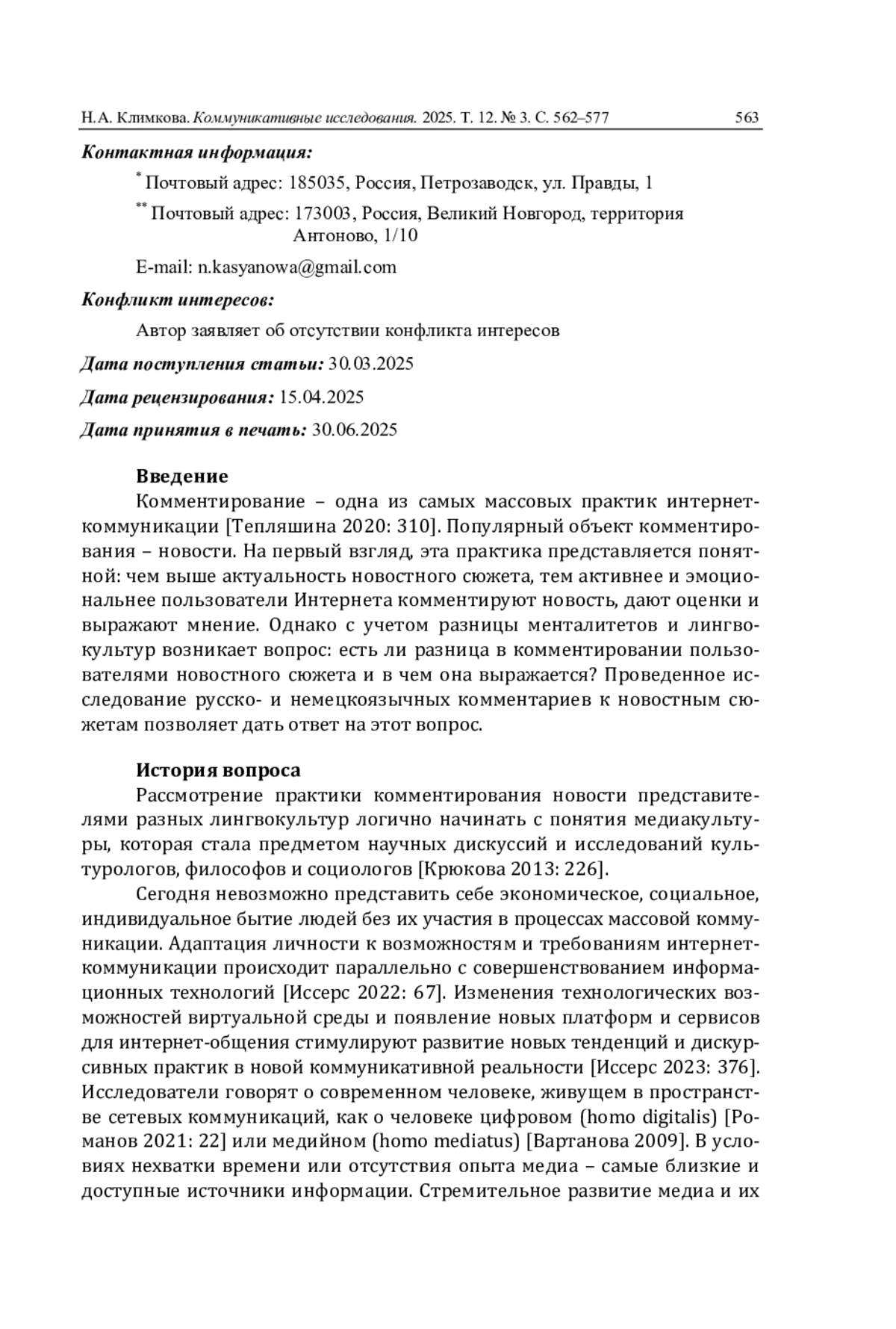 Н.А. Климкова. Коммуникативные исследования. 2025. Т. 12. № 3. С. 562–577 563

Контактная информация:

* Почтовый адрес: 185035, Россия, Петрозаводск, ул. Правды, 1

** Почтовый адрес: 173003, Россия, Великий Новгород, территория Антоново, 1/10

E-mail: n.kasyanowa@gmail.com

Конфликт интересов:

Автор заявляет об отсутствии конфликта интересов

Дата поступления статьи: 30.03.2025

Дата рецензирования: 15.04.2025

Дата принятия в печать: 30.06.2025

Введение

Комментирование – одна из самых массовых практик интернет-коммуникации [Тепляшина 2020: 310]. Популярный объект комментирования – новости. На первый взгляд, эта практика представляется понятной: чем выше актуальность новостного сюжета, тем активнее и эмоциональнее пользователи Интернета комментируют новость, дают оценки и выражают мнение. Однако с учетом разницы менталитетов и лингвокультур возникает вопрос: есть ли разница в комментировании пользователями новостного сюжета и в чем она выражается? Проведенное исследование русско- и немецкоязычных комментариев к новостным сюжетам позволяет дать ответ на этот вопрос.

История вопроса

Рассмотрение практики комментирования новости представителями разных лингвокультур логично начинать с понятия медиакультуры, которая стала предметом научных дискуссий и исследований культурологов, философов и социологов [Крюкова 2013: 226].

Сегодня невозможно представить себе экономическое, социальное, индивидуальное бытие людей без их участия в процессах массовой коммуникации. Адаптация личности к возможностям и требованиям интернет-коммуникации происходит параллельно с совершенствованием информационных технологий [Иссерс 2022: 67]. Изменения технологических возможностей виртуальной среды и появление новых платформ и сервисов для интернет-общения стимулируют развитие новых тенденций и дискурсивных практик в новой коммуникативной реальности [Иссерс 2023: 376]. Исследователи говорят о современном человеке, живущем в пространстве сетевых коммуникаций, как о человеке цифровом (homo digitalis) [Романов 2021: 22] или медийном (homo mediatus) [Вартанова 2009]. В условиях нехватки времени или отсутствия опыта медиа – самые близкие и доступные источники информации. Стремительное развитие медиа и их